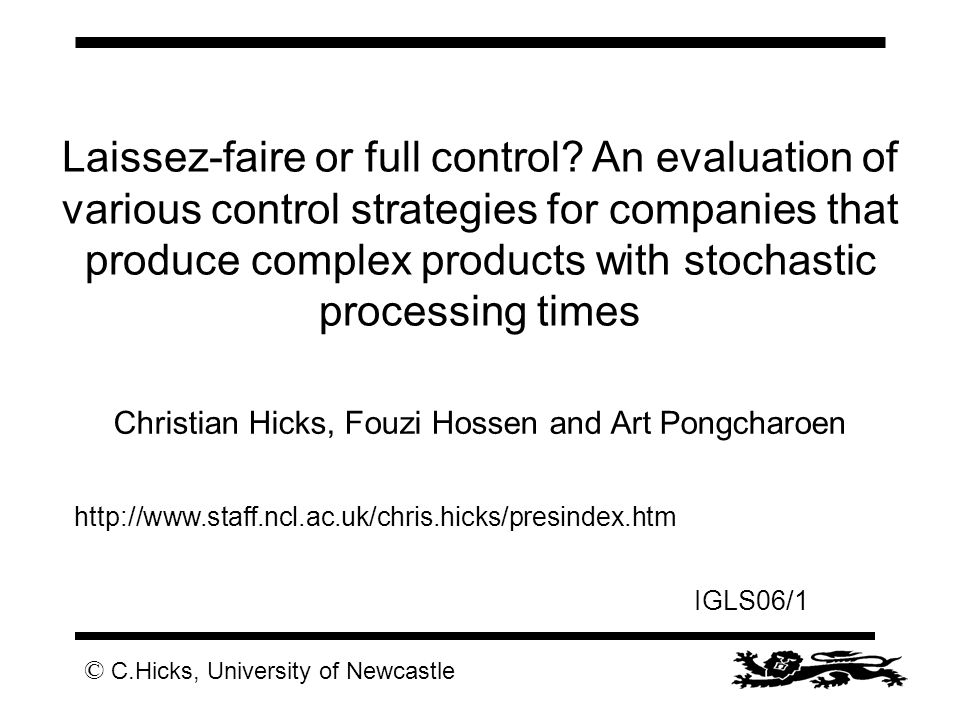 Laissez-faire or full control? An evaluation of various control strategies for companies that produce complex products with stochastic processing times

Christian Hicks, Fouzi Hossen and Art Pongcharoen

http://www.staff.ncl.ac.uk/chris.hicks/presindex.htm

IGLS06/1

© C.Hicks, University of Newcastle